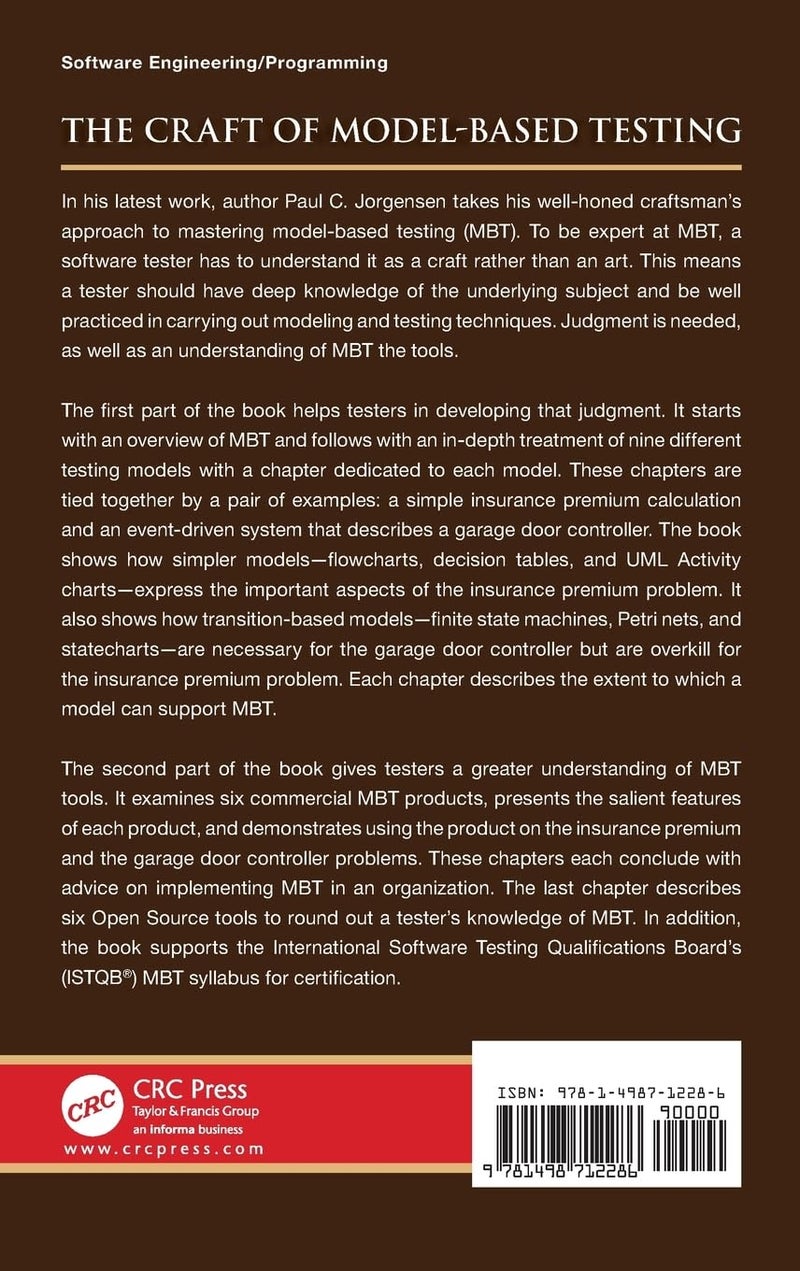 Software Engineering/Programming

THE CRAFT OF MODEL-BASED TESTING

In his latest work, author Paul C. Jorgensen takes his well-honed craftsman's approach to mastering model-based testing (MBT). To be expert at MBT, a software tester has to understand it as a craft rather than an art. This means a tester should have deep knowledge of the underlying subject and be well practiced in carrying out modeling and testing techniques. Judgment is needed, as well as an understanding of MBT the tools.

The first part of the book helps testers in developing that judgment. It starts with an overview of MBT and follows with an in-depth treatment of nine different testing models with a chapter dedicated to each model. These chapters are tied together by a pair of examples: a simple insurance premium calculation and an event-driven system that describes a garage door controller. The book shows how simpler models—flowcharts, decision tables, and UML Activity charts—express the important aspects of the insurance premium problem. It also shows how transition-based models—finite state machines, Petri nets, and statecharts—are necessary for the garage door controller but are overkill for the insurance premium problem. Each chapter describes the extent to which a model can support MBT.

The second part of the book gives testers a greater understanding of MBT tools. It examines six commercial MBT products, presents the salient features of each product, and demonstrates using the product on the insurance premium and the garage door controller problems. These chapters each conclude with advice on implementing MBT in an organization. The last chapter describes six Open Source tools to round out a tester's knowledge of MBT. In addition, the book supports the International Software Testing Qualifications Board's (ISTQB®) MBT syllabus for certification.

CRC
CRC Press
Taylor & Francis Group
an informa business
www.crcpress.com

ISBN: 978-1-4987-1228-6
90000
9 781498 712286